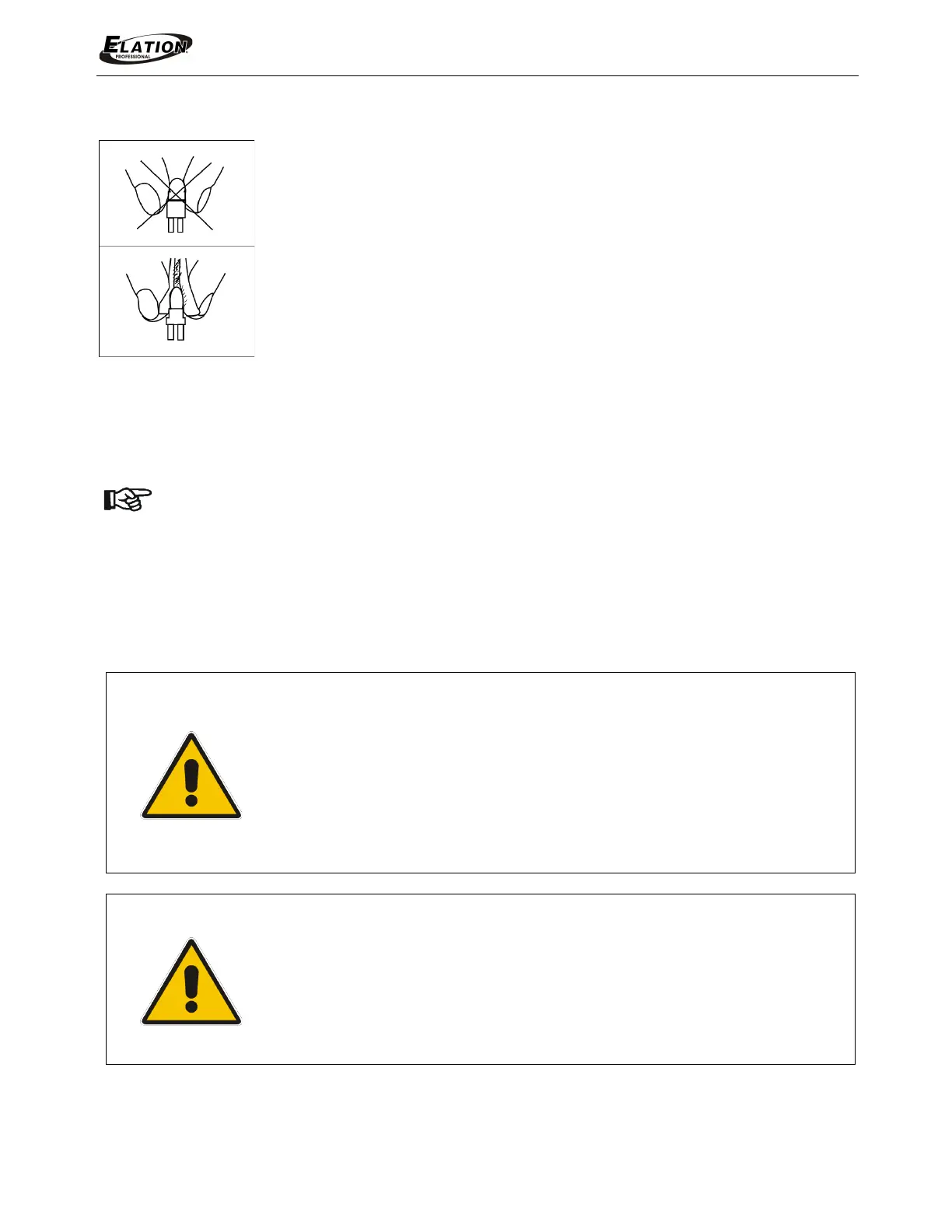 ELATION
PROFESSIONAL